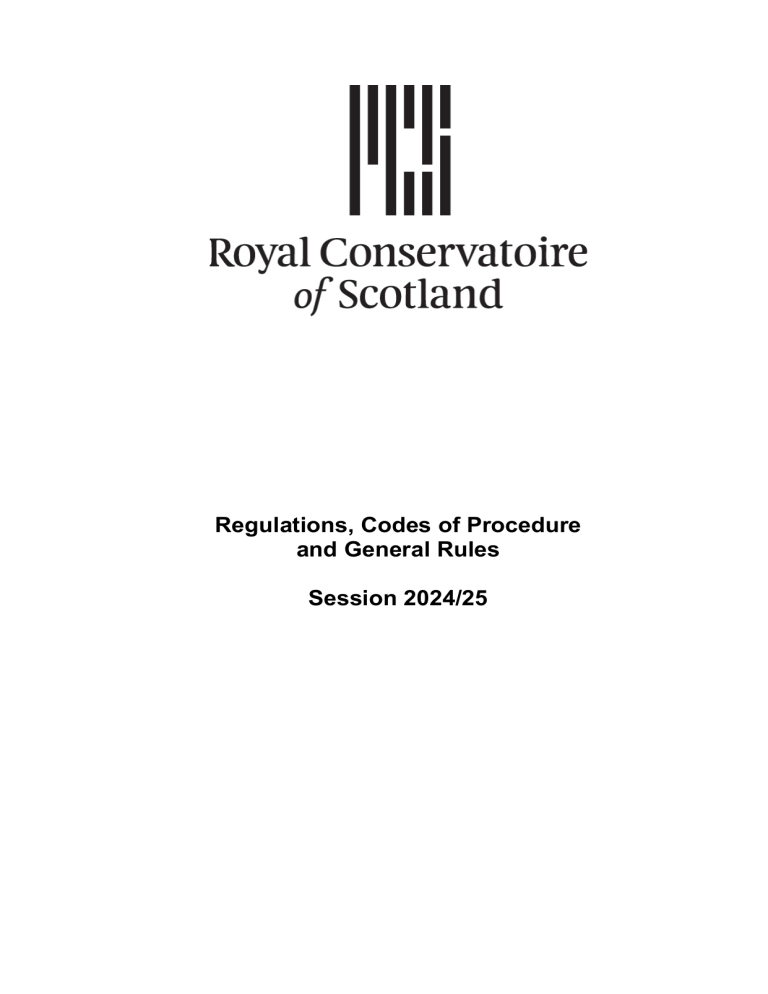 Royal Conservatoire of Scotland

Regulations, Codes of Procedure and General Rules

Session 2024/25